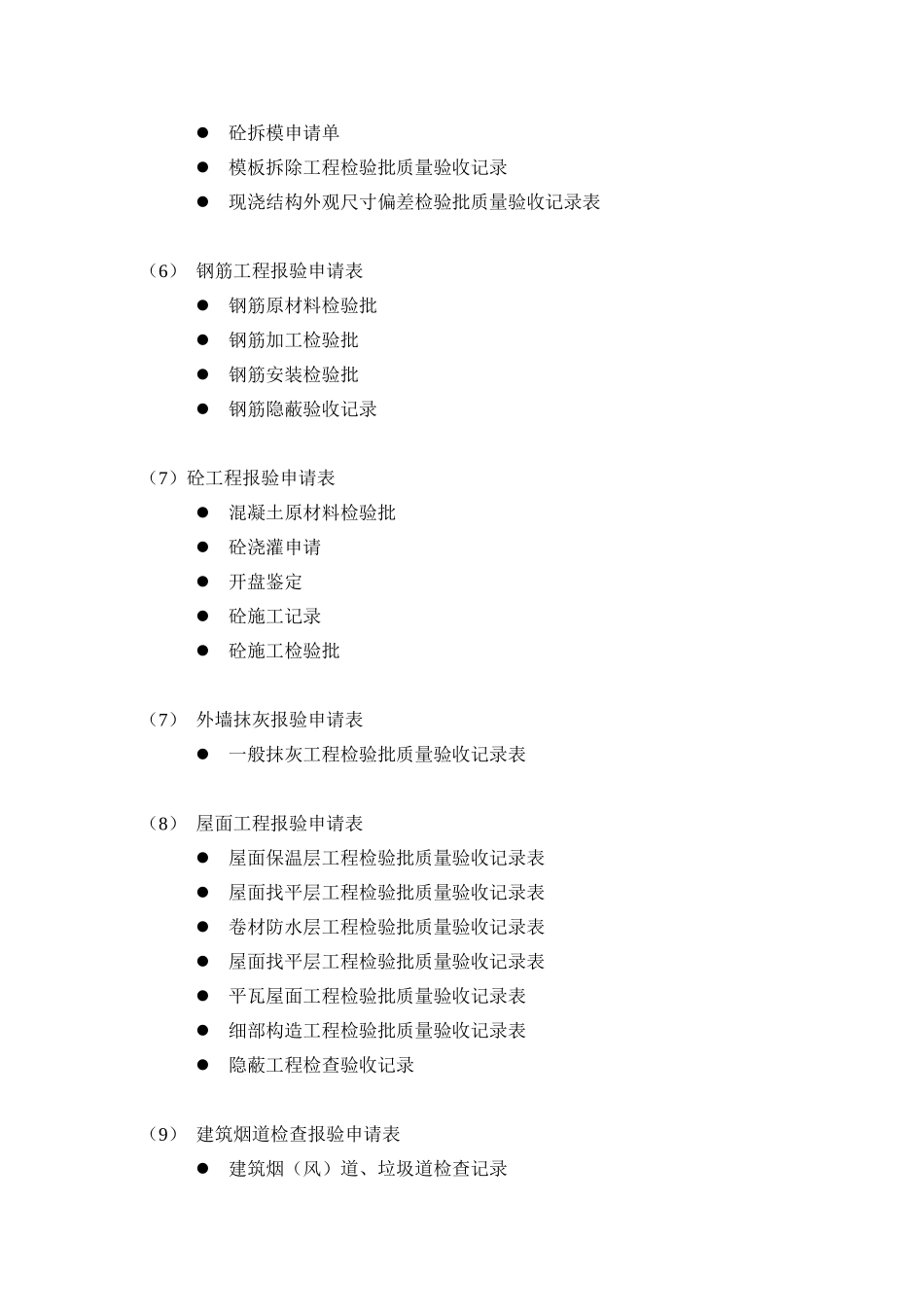 ● 砼拆模申请单
● 模板拆除工程检验批质量验收记录
● 现浇结构外观尺寸偏差检验批质量验收记录表

（6） 钢筋工程报验申请表
● 钢筋原材料检验批
● 钢筋加工检验批
● 钢筋安装检验批
● 钢筋隐蔽验收记录

（7）砼工程报验申请表
● 混凝土原材料检验批
● 砼浇灌申请
● 开盘鉴定
● 砼施工记录
● 砼施工检验批

（7） 外墙抹灰报验申请表
● 一般抹灰工程检验批质量验收记录表

（8） 屋面工程报验申请表
● 屋面保温层工程检验批质量验收记录表
● 屋面找平层工程检验批质量验收记录表
● 卷材防水层工程检验批质量验收记录表
● 屋面找平层工程检验批质量验收记录表
● 平瓦屋面工程检验批质量验收记录表
● 细部构造工程检验批质量验收记录表
● 隐蔽工程检查验收记录

（9） 建筑烟道检查报验申请表
● 建筑烟（风）道、垃圾道检查记录